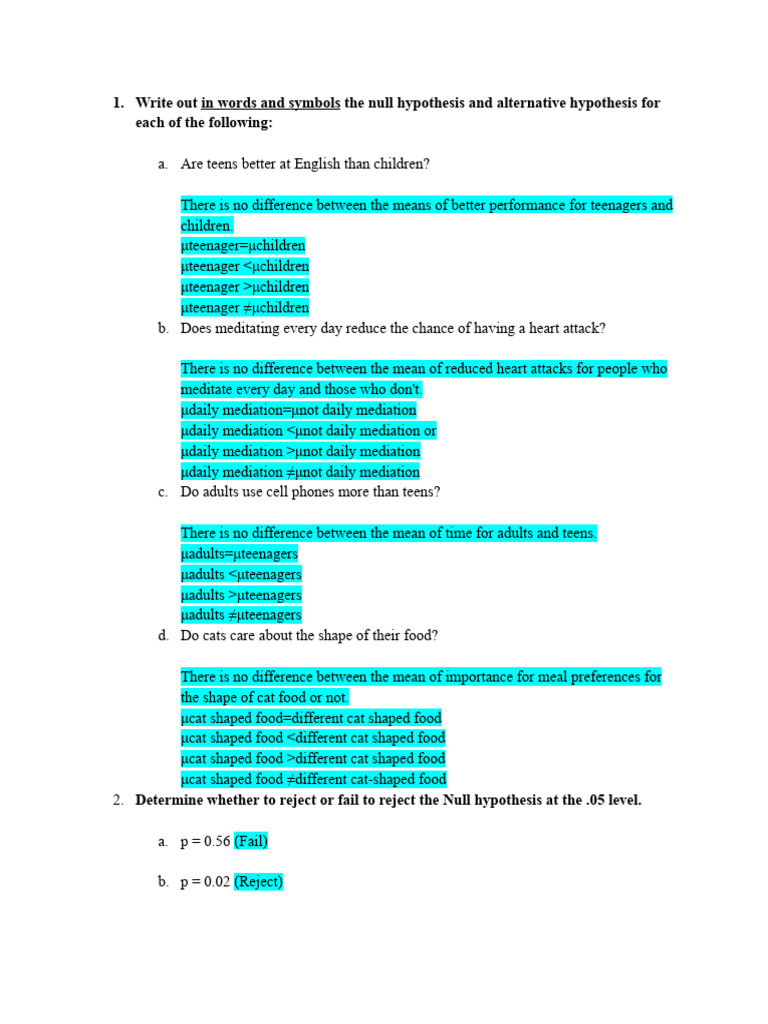 1. Write out in words and symbols the null hypothesis and alternative hypothesis for each of the following:

a. Are teens better at English than children?

There is no difference between the means of better performance for teenagers and children.
µteenager=µchildren
µteenager <µchildren
µteenager >µchildren
µteenager ≠µchildren

b. Does meditating every day reduce the chance of having a heart attack?

There is no difference between the mean of reduced heart attacks for people who meditate every day and those who don't.
µdaily mediation=µnot daily mediation
µdaily mediation <µnot daily mediation or
µdaily mediation >µnot daily mediation
µdaily mediation ≠µnot daily mediation

c. Do adults use cell phones more than teens?

There is no difference between the mean of time for adults and teens.
µadults=µteenagers
µadults <µteenagers
µadults >µteenagers
µadults ≠µteenagers

d. Do cats care about the shape of their food?

There is no difference between the mean of importance for meal preferences for the shape of cat food or not.
µcat shaped food=different cat shaped food
µcat shaped food <different cat shaped food
µcat shaped food >different cat shaped food
µcat shaped food ≠different cat-shaped food

2. Determine whether to reject or fail to reject the Null hypothesis at the .05 level.

a. p = 0.56 (Fail)

b. p = 0.02 (Reject)